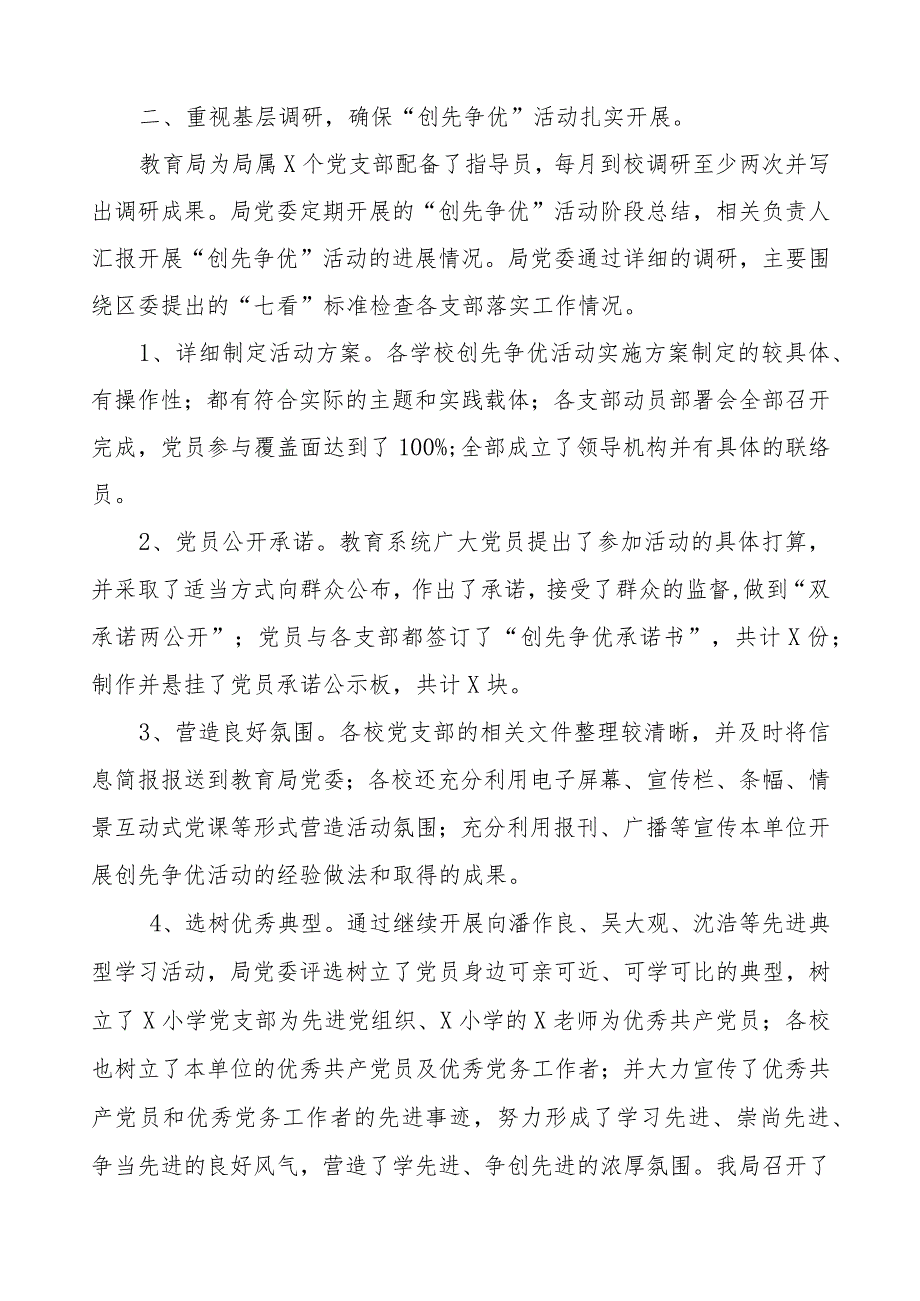 二、重视基层调研，确保“创先争优”活动扎实开展。

教育局为局属X个党支部配备了指导员，每月到校调研至少两次并写出调研成果。局党委定期开展的“创先争优”活动阶段总结，相关负责人汇报开展“创先争优”活动的进展情况。局党委通过详细的调研，主要围绕区委提出的“七看”标准检查各支部落实工作情况。

1、详细制定活动方案。各学校创先争优活动实施方案制定的较具体、有操作性；都有符合实际的主题和实践载体；各支部动员部署会全部召开完成，党员参与覆盖面达到了100%;全部成立了领导机构并有具体的联络员。

2、党员公开承诺。教育系统广大党员提出了参加活动的具体打算，并采取了适当方式向群众公布，作出了承诺，接受了群众的监督,做到“双承诺两公开”；党员与各支部都签订了“创先争优承诺书”，共计X份；制作并悬挂了党员承诺公示板，共计X块。

3、营造良好氛围。各校党支部的相关文件整理较清晰，并及时将信息简报报送到教育局党委；各校还充分利用电子屏幕、宣传栏、条幅、情景互动式党课等形式营造活动氛围；充分利用报刊、广播等宣传本单位开展创先争优活动的经验做法和取得的成果。

4、选树优秀典型。通过继续开展向潘作良、吴大观、沈浩等先进典型学习活动，局党委评选树立了党员身边可亲可近、可学可比的典型，树立了X小学党支部为先进党组织、X小学的X老师为优秀共产党员；各校也树立了本单位的优秀共产党员及优秀党务工作者；并大力宣传了优秀共产党员和优秀党务工作者的先进事迹，努力形成了学习先进、崇尚先进、争当先进的良好风气，营造了学先进、争创先进的浓厚氛围。我局召开了